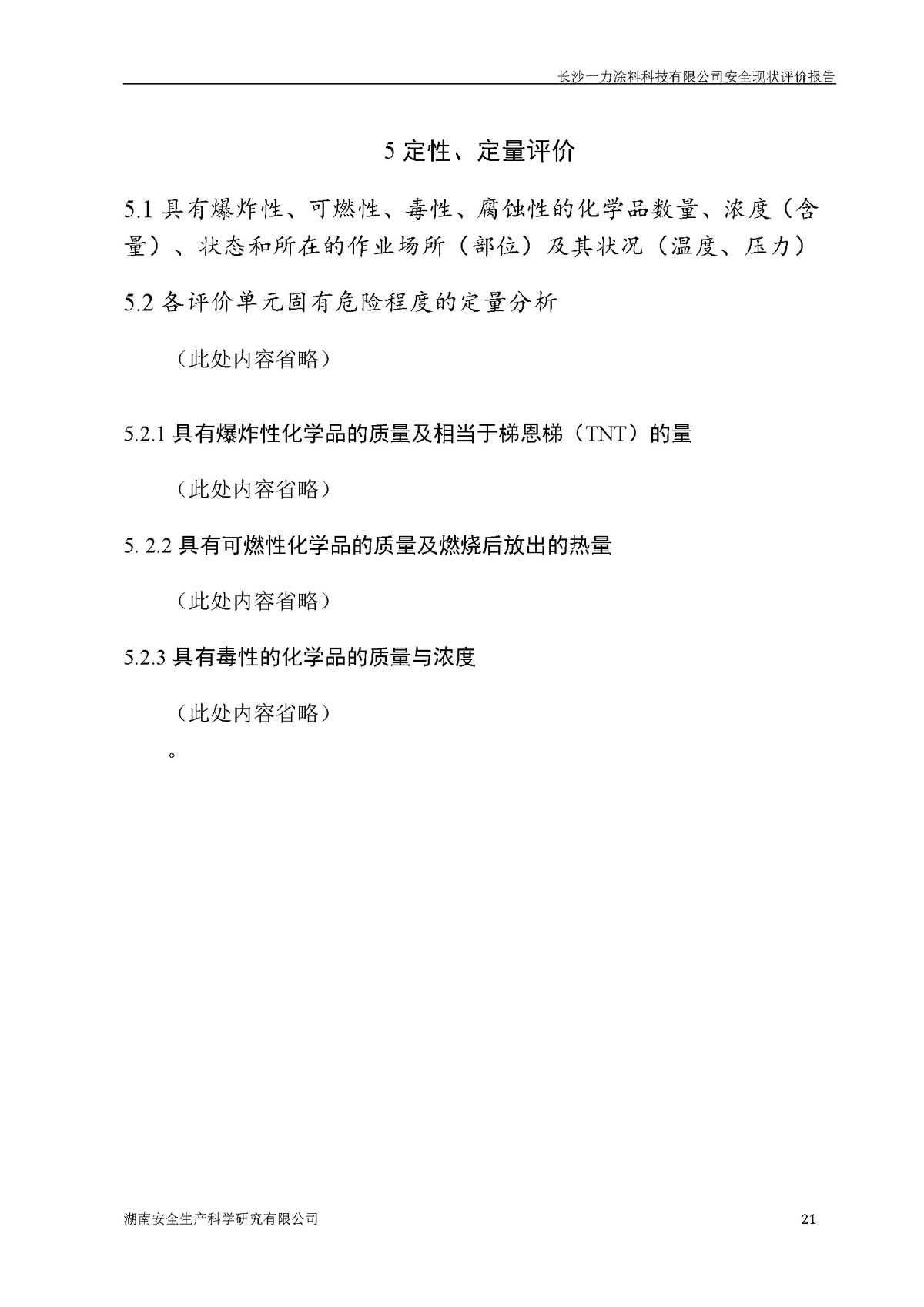 长沙一力涂料科技有限公司安全现状评价报告

5 定性、定量评价

5.1 具有爆炸性、可燃性、毒性、腐蚀性的化学品数量、浓度（含量）、状态和所在的作业场所（部位）及其状况（温度、压力）

5.2 各评价单元固有危险程度的定量分析

（此处内容省略）

5.2.1 具有爆炸性化学品的质量及相当于梯恩梯（TNT）的量

（此处内容省略）

5. 2.2 具有可燃性化学品的质量及燃烧后放出的热量

（此处内容省略）

5.2.3 具有毒性的化学品的质量与浓度

（此处内容省略）

。

湖南安全生产科学研究有限公司

21